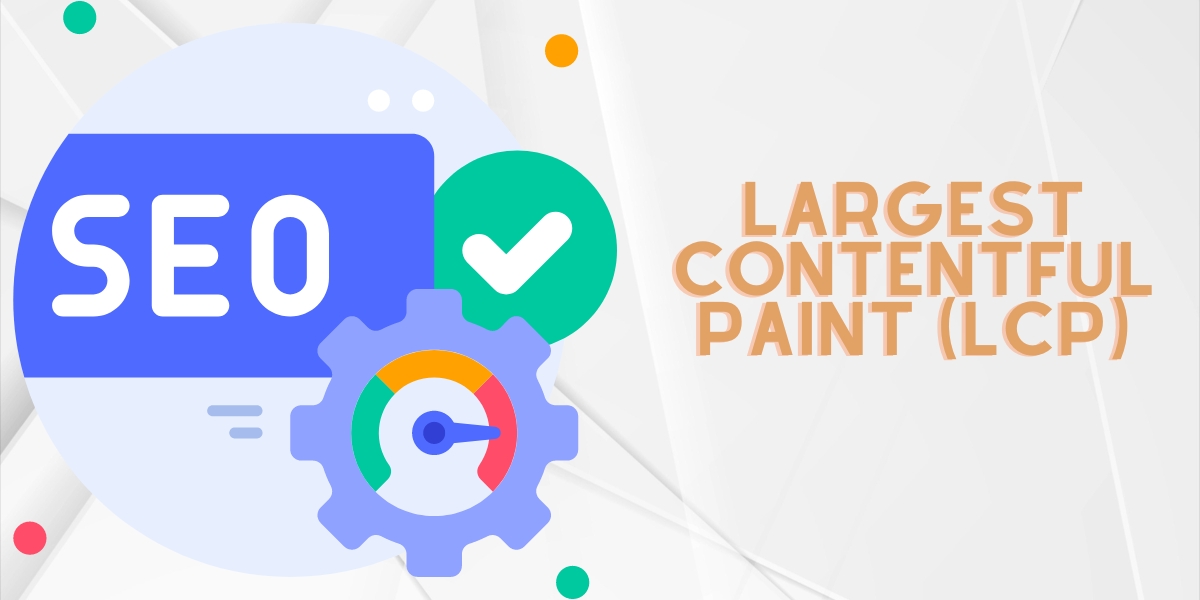 SEO

LARGEST CONTENTFUL PAINT (LCP)